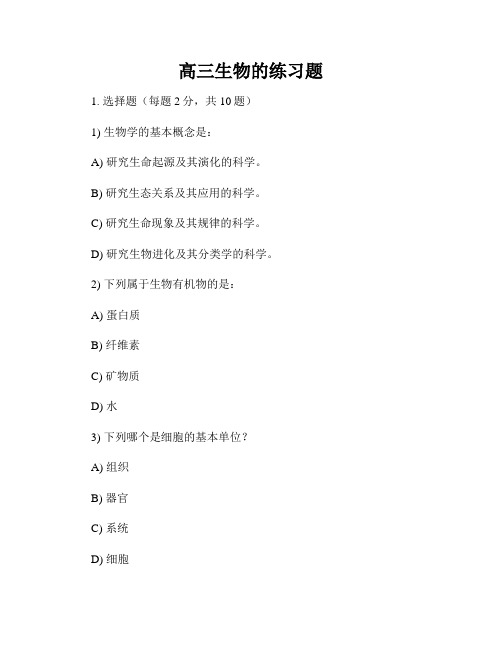 高三生物的练习题

1. 选择题（每题 2 分，共 10 题）

1) 生物学的基本概念是：

A) 研究生命起源及其演化的科学。

B) 研究生态关系及其应用的科学。

C) 研究生命现象及其规律的科学。

D) 研究生物进化及其分类学的科学。

2) 下列属于生物有机物的是：

A) 蛋白质

B) 纤维素

C) 矿物质

D) 水

3) 下列哪个是细胞的基本单位？

A) 组织

B) 器官

C) 系统

D) 细胞